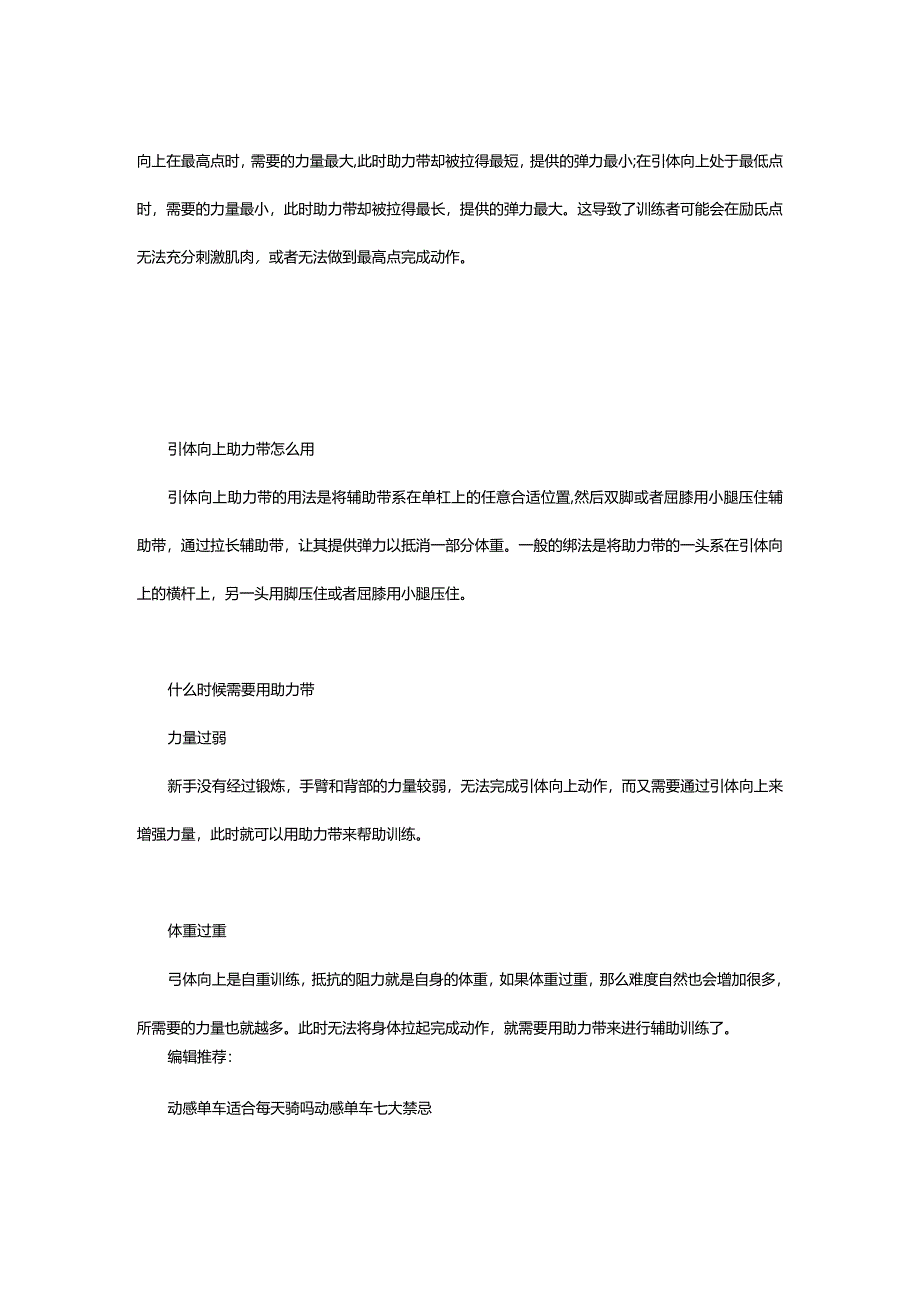 向上在最高点时，需要的力量最大,此时助力带却被拉得最短，提供的弹力最小;在引体向上处于最低点时，需要的力量最小，此时助力带却被拉得最长，提供的弹力最大。这导致了训练者可能会在励氏点无法充分刺激肌肉，或者无法做到最高点完成动作。

引体向上助力带怎么用

引体向上助力带的用法是将辅助带系在单杠上的任意合适位置,然后双脚或者屈膝用小腿压住辅助带，通过拉长辅助带，让其提供弹力以抵消一部分体重。一般的绑法是将助力带的一头系在引体向上的横杆上，另一头用脚压住或者屈膝用小腿压住。

什么时候需要用助力带

力量过弱

新手没有经过锻炼，手臂和背部的力量较弱，无法完成引体向上动作，而又需要通过引体向上来增强力量，此时就可以用助力带来帮助训练。

体重过重

弓体向上是自重训练，抵抗的阻力就是自身的体重，如果体重过重，那么难度自然也会增加很多，所需要的力量也就越多。此时无法将身体拉起完成动作，就需要用助力带来进行辅助训练了。

编辑推荐：

动感单车适合每天骑吗动感单车七大禁忌